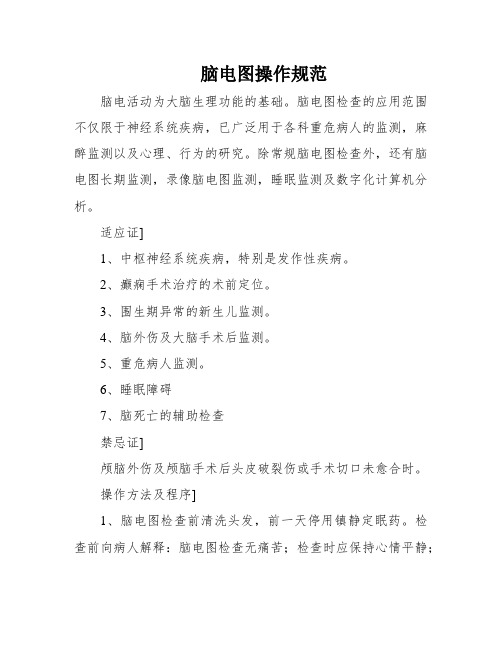 脑电图操作规范

脑电活动为大脑生理功能的基础。脑电图检查的应用范围不仅限于神经系统疾病，已广泛用于各科重危病人的监测，麻醉监测以及心理、行为的研究。除常规脑电图检查外，还有脑电图长期监测，录像脑电图监测，睡眠监测及数字化计算机分析。

适应证]

1、中枢神经系统疾病，特别是发作性疾病。

2、癫痫手术治疗的术前定位。

3、围生期异常的新生儿监测。

4、脑外伤及大脑手术后监测。

5、重危病人监测。

6、睡眠障碍

7、脑死亡的辅助检查

禁忌证]

颅脑外伤及颅脑手术后头皮破裂伤或手术切口未愈合时。

操作方法及程序]

1、脑电图检查前清洗头发，前一天停用镇静定眠药。检查前向病人解释：脑电图检查无痛苦；检查时应保持心情平静；